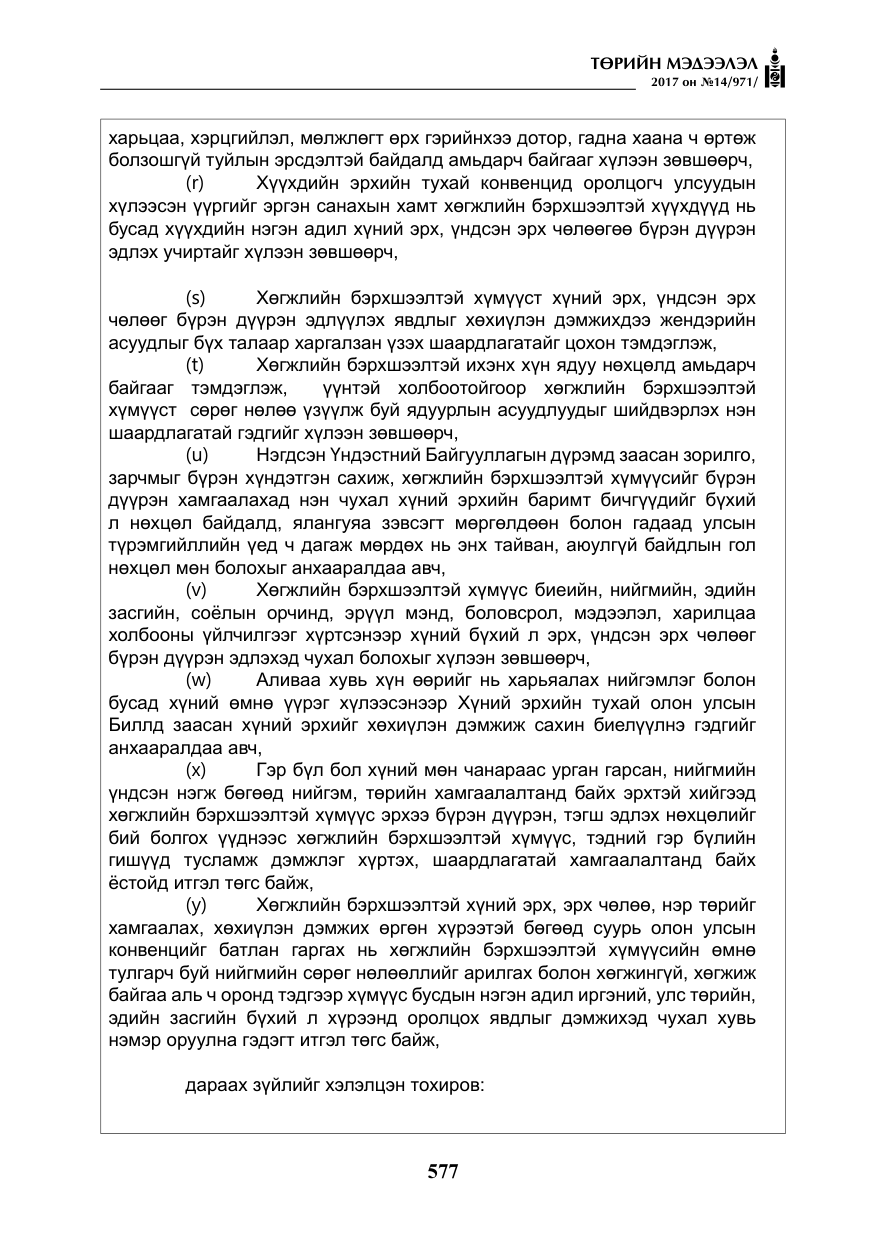 ТӨРИЙН МЭДЭЭЛЭЛ
2017 он №14/971/

харьцаа, хэрцгийлэл, мөлжлөгт өрх гэрийнхээ дотор, гадна хаана ч өртөж болзошгүй туйлын эрсдэлтэй байдалд амьдарч байгааг хүлээн зөвшөөрч,

(r) Хүүхдийн эрхийн тухай конвенцид оролцогч улсуудын хүлээсэн үүргийг эргэн санахын хамт хөгжлийн бэрхшээлтэй хүүхдүүд нь бусад хүүхдийн нэгэн адил хүний эрх, үндсэн эрх чөлөөгөө бүрэн дүүрэн эдлэх учиртайг хүлээн зөвшөөрч,

(s) Хөгжлийн бэрхшээлтэй хүмүүст хүний эрх, үндсэн эрх чөлөөг бүрэн дүүрэн эдлүүлэх явдлыг хөхиүлэн дэмжихдээ жендэрийн асуудлыг бүх талаар харгалзан үзэх шаардлагатайг цохон тэмдэглэж,

(t) Хөгжлийн бэрхшээлтэй ихэнх хүн ядуу нөхцөлд амьдарч байгааг тэмдэглэж, үүнтэй холбоотойгоор хөгжлийн бэрхшээлтэй хүмүүст сөрөг нөлөө үзүүлж буй ядуурлын асуудлуудыг шийдвэрлэх нэн шаардлагатай гэдгийг хүлээн зөвшөөрч,

(u) Нэгдсэн Үндэстний Байгууллагын дүрэмд заасан зорилго, зарчмыг бүрэн хүндэтгэн сахиж, хөгжлийн бэрхшээлтэй хүмүүсийг бүрэн дүүрэн хамгаалахад нэн чухал хүний эрхийн баримт бичгүүдийг бүхий л нөхцөл байдалд, ялангуяа зэвсэгт мөргөлдөөн болон гадаад улсын түрэмгийллийн үед ч дагаж мөрдөх нь энх тайван, аюулгүй байдлын гол нөхцөл мөн болохыг анхааралдаа авч,

(v) Хөгжлийн бэрхшээлтэй хүмүүс биеийн, нийгмийн, эдийн засгийн, соёлын орчинд, эрүүл мэнд, боловсрол, мэдээлэл, харилцаа холбооны үйлчилгээг хүртсэнээр хүний бүхий л эрх, үндсэн эрх чөлөөг бүрэн дүүрэн эдлэхэд чухал болохыг хүлээн зөвшөөрч,

(w) Аливаа хувь хүн өөрийг нь харьяалах нийгэмлэг болон бусад хүний өмнө үүрэг хүлээсэнээр Хүний эрхийн тухай олон улсын Биллд заасан хүний эрхийг хөхиүлэн дэмжиж сахин биелүүлнэ гэдгийг анхааралдаа авч,

(x) Гэр бүл бол хүний мөн чанараас урган гарсан, нийгмийн үндсэн нэгж бөгөөд нийгэм, төрийн хамгаалалтанд байх эрхтэй хийгээд хөгжлийн бэрхшээлтэй хүмүүс эрхээ бүрэн дүүрэн, тэгш эдлэх нөхцөлийг бий болгох үүднээс хөгжлийн бэрхшээлтэй хүмүүс, тэдний гэр бүлийн гишүүд тусламж дэмжлэг хүртэх, шаардлагатай хамгаалалтанд байх ёстойд итгэл төгс байж,

(y) Хөгжлийн бэрхшээлтэй хүний эрх, эрх чөлөө, нэр төрийг хамгаалах, хөхиүлэн дэмжих өргөн хүрээтэй бөгөөд суурь олон улсын конвенцийг батлан гаргах нь хөгжлийн бэрхшээлтэй хүмүүсийн өмнө тулгарч буй нийгмийн сөрөг нөлөөллийг арилгах болон хөгжингүй, хөгжиж байгаа аль ч оронд тэдгээр хүмүүс бусдын нэгэн адил иргэний, улс төрийн, эдийн засгийн бүхий л хүрээнд оролцох явдлыг дэмжихэд чухал хувь нэмэр оруулна гэдэгт итгэл төгс байж,

дараах зүйлийг хэлэлцэн тохиров:

577